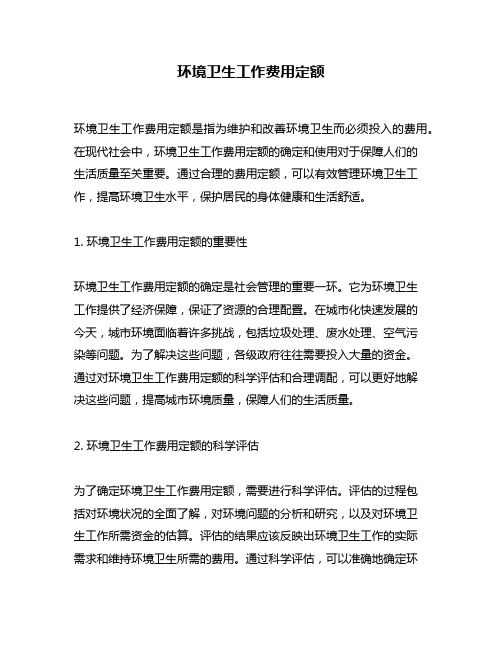 环境卫生工作费用定额

环境卫生工作费用定额是指为维护和改善环境卫生而必须投入的费用。在现代社会中，环境卫生工作费用定额的确定和使用对于保障人们的生活质量至关重要。通过合理的费用定额，可以有效管理环境卫生工作，提高环境卫生水平，保护居民的身体健康和生活舒适。

1. 环境卫生工作费用定额的重要性

环境卫生工作费用定额的确定是社会管理的重要一环。它为环境卫生工作提供了经济保障，保证了资源的合理配置。在城市化快速发展的今天，城市环境面临着许多挑战，包括垃圾处理、废水处理、空气污染等问题。为了解决这些问题，各级政府往往需要投入大量的资金。通过对环境卫生工作费用定额的科学评估和合理调配，可以更好地解决这些问题，提高城市环境质量，保障人们的生活质量。

2. 环境卫生工作费用定额的科学评估

为了确定环境卫生工作费用定额，需要进行科学评估。评估的过程包括对环境状况的全面了解，对环境问题的分析和研究，以及对环境卫生工作所需资金的估算。评估的结果应该反映出环境卫生工作的实际需求和维持环境卫生所需的费用。通过科学评估，可以准确地确定环